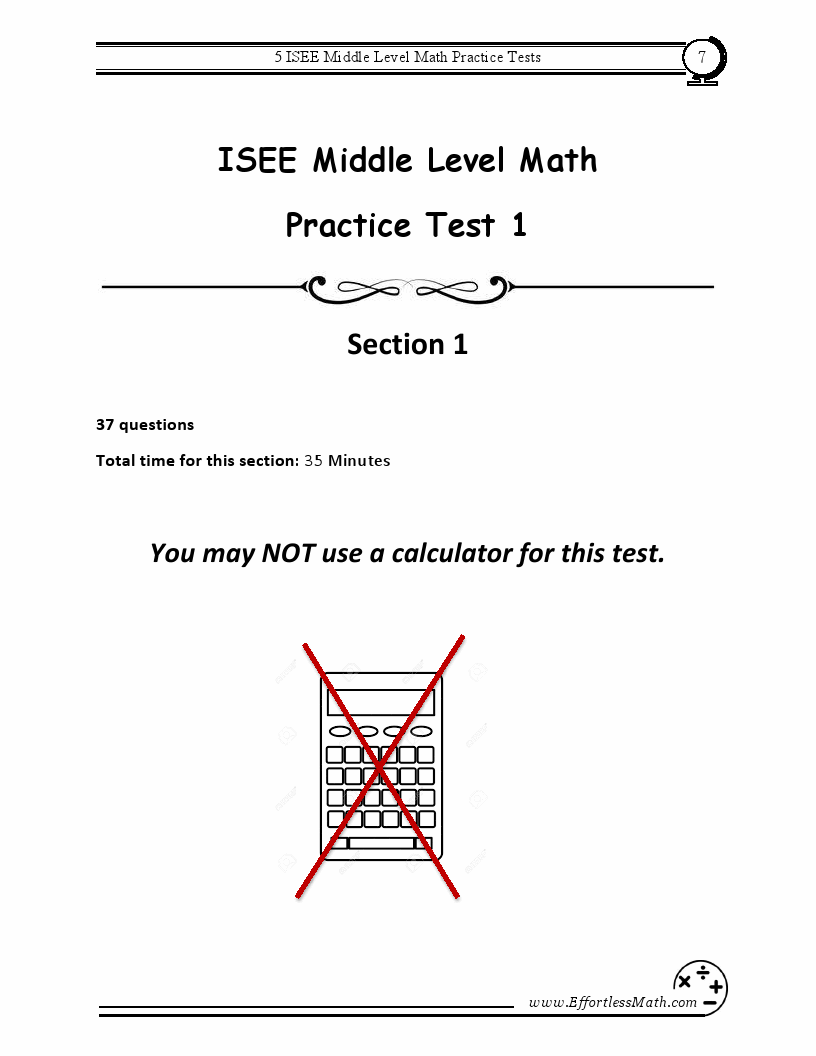 5 ISEE Middle Level Math Practice Tests

7

ISEE Middle Level Math

Practice Test 1

Section 1

37 questions

Total time for this section: 35 Minutes

You may NOT use a calculator for this test.

www.EffortlessMath.com